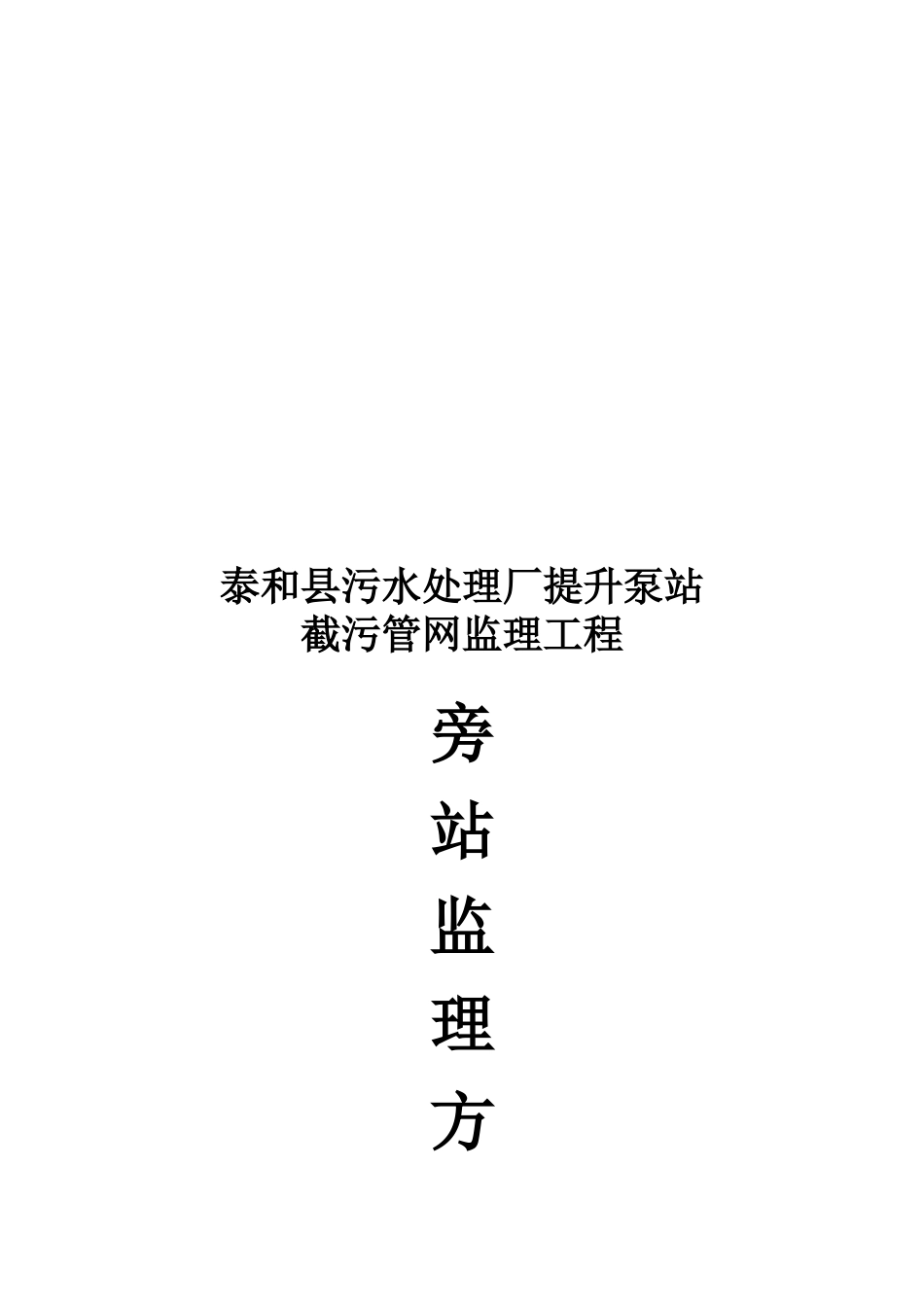 泰和县污水处理厂提升泵站
截污管网监理工程

旁

站

监

理

方